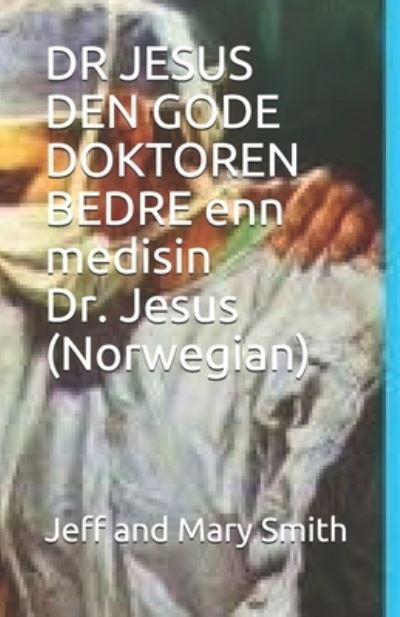 DR JESUS DEN GODE DOKTOREN BEDRE enn medisin Dr. Jesus (Norwegian)

Jeff and Mary Smith